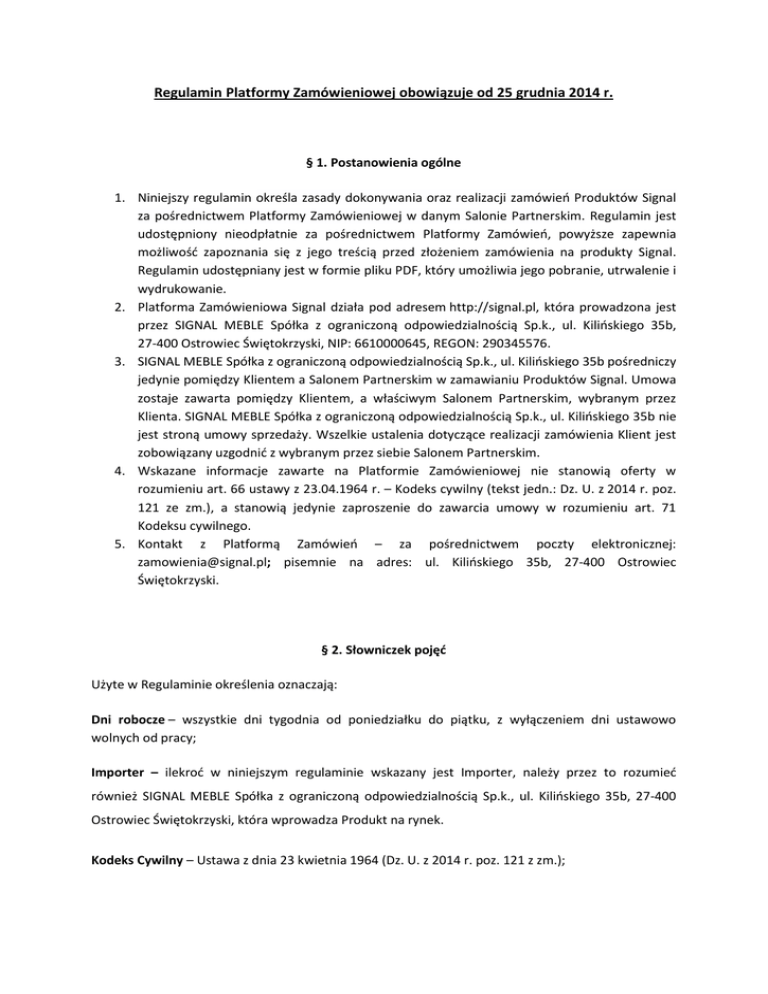 Regulamin Platformy Zamówieniowej obowiązuje od 25 grudnia 2014 r.

§ 1. Postanowienia ogólne

1. Niniejszy regulamin określa zasady dokonywania oraz realizacji zamówień Produktów Signal za pośrednictwem Platformy Zamówieniowej w danym Salonie Partnerskim. Regulamin jest udostępniony nieodpłatnie za pośrednictwem Platformy Zamówień, powyższe zapewnia możliwość zapoznania się z jego treścią przed złożeniem zamówienia na produkty Signal. Regulamin udostępniany jest w formie pliku PDF, który umożliwia jego pobranie, utrwalenie i wydrukowanie.
2. Platforma Zamówieniowa Signal działa pod adresem http://signal.pl, która prowadzona jest przez SIGNAL MEBLE Spółka z ograniczoną odpowiedzialnością Sp.k., ul. Kilińskiego 35b, 27-400 Ostrowiec Świętokrzyski, NIP: 6610000645, REGON: 290345576.
3. SIGNAL MEBLE Spółka z ograniczoną odpowiedzialnością Sp.k., ul. Kilińskiego 35b pośredniczy jedynie pomiędzy Klientem a Salonem Partnerskim w zamawianiu Produktów Signal. Umowa zostaje zawarta pomiędzy Klientem, a właściwym Salonem Partnerskim, wybranym przez Klienta. SIGNAL MEBLE Spółka z ograniczoną odpowiedzialnością Sp.k., ul. Kilińskiego 35b nie jest stroną umowy sprzedaży. Wszelkie ustalenia dotyczące realizacji zamówienia Klient jest zobowiązany uzgodnić z wybranym przez siebie Salonem Partnerskim.
4. Wskazane informacje zawarte na Platformie Zamówieniowej nie stanowią oferty w rozumieniu art. 66 ustawy z 23.04.1964 r. – Kodeks cywilny (tekst jedn.: Dz. U. z 2014 r. poz. 121 ze zm.), a stanowią jedynie zaproszenie do zawarcia umowy w rozumieniu art. 71 Kodeksu cywilnego.
5. Kontakt z Platformą Zamówień – za pośrednictwem poczty elektronicznej: zamowienia@signal.pl; pisemnie na adres: ul. Kilińskiego 35b, 27-400 Ostrowiec Świętokrzyski.

§ 2. Słowniczek pojęć

Użyte w Regulaminie określenia oznaczają:

Dni robocze – wszystkie dni tygodnia od poniedziałku do piątku, z wyłączeniem dni ustawowo wolnych od pracy;

Importer – ilekroć w niniejszym regulaminie wskazany jest Importer, należy przez to rozumieć również SIGNAL MEBLE Spółka z ograniczoną odpowiedzialnością Sp.k., ul. Kilińskiego 35b, 27-400 Ostrowiec Świętokrzyski, która wprowadza Produkt na rynek.

Kodeks Cywilny – Ustawa z dnia 23 kwietnia 1964 (Dz. U. z 2014 r. poz. 121 z zm.);